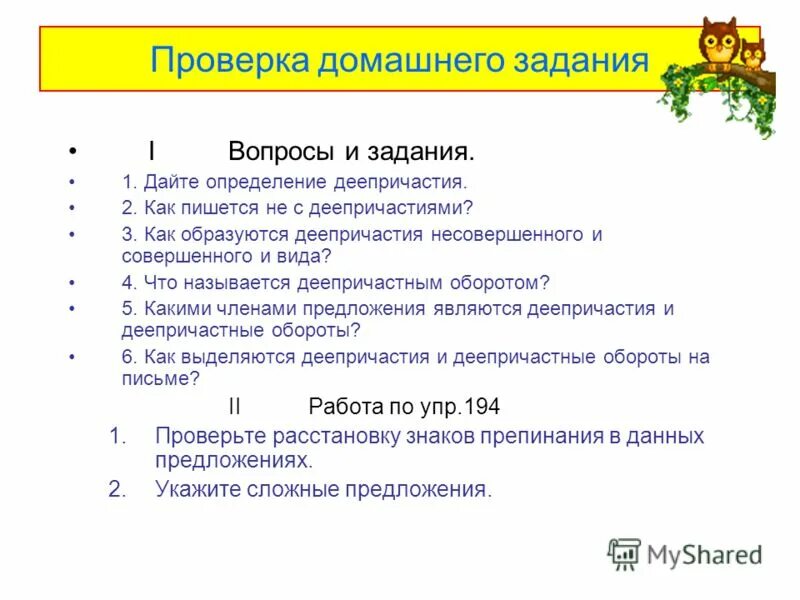 Проверка домашнего задания

• I Вопросы и задания.
• 1. Дайте определение деепричастия.
• 2. Как пишется не с деепричастиями?
• 3. Как образуются деепричастия несовершенного и совершенного и вида?
• 4. Что называется деепричастным оборотом?
• 5. Какими членами предложения являются деепричастия и деепричастные обороты?
• 6. Как выделяются деепричастия и деепричастные обороты на письме?

II Работа по упр.194

1. Проверьте расстановку знаков препинания в данных предложениях.
2. Укажите сложные предложения.

MyShared